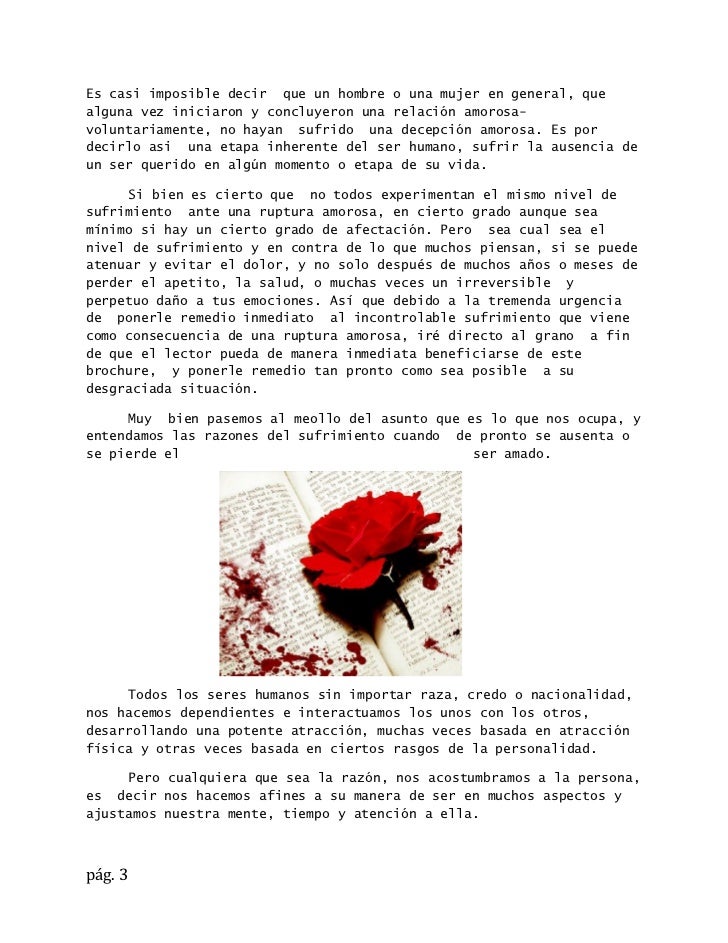 Es casi imposible decir que un hombre o una mujer en general, que alguna vez iniciaron y concluyeron una relación amorosa-voluntariamente, no hayan sufrido una decepción amorosa. Es por decirlo asi una etapa inherente del ser humano, sufrir la ausencia de un ser querido en algún momento o etapa de su vida.

Si bien es cierto que no todos experimentan el mismo nivel de sufrimiento ante una ruptura amorosa, en cierto grado aunque sea mínimo si hay un cierto grado de afectación. Pero sea cual sea el nivel de sufrimiento y en contra de lo que muchos piensan, si se puede atenuar y evitar el dolor, y no solo después de muchos años o meses de perder el apetito, la salud, o muchas veces un irreversible y perpetuo daño a tus emociones. Así que debido a la tremenda urgencia de ponerle remedio inmediato al incontrolable sufrimiento que viene como consecuencia de una ruptura amorosa, iré directo al grano a fin de que el lector pueda de manera inmediata beneficiarse de este brochure, y ponerle remedio tan pronto como sea posible a su desgraciada situación.

Muy bien pasemos al meollo del asunto que es lo que nos ocupa, y entendamos las razones del sufrimiento cuando de pronto se ausenta o se pierde el ser amado.

Todos los seres humanos sin importar raza, credo o nacionalidad, nos hacemos dependientes e interactuamos los unos con los otros, desarrollando una potente atracción, muchas veces basada en atracción física y otras veces basada en ciertos rasgos de la personalidad.

Pero cualquiera que sea la razón, nos acostumbramos a la persona, es decir nos hacemos afines a su manera de ser en muchos aspectos y ajustamos nuestra mente, tiempo y atención a ella.

pág. 3